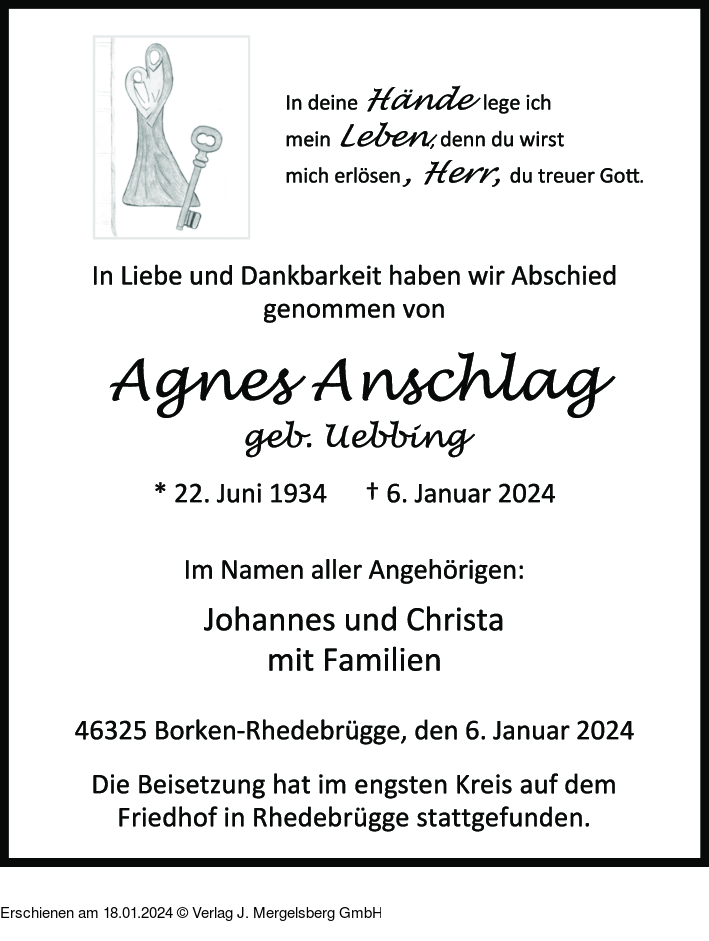 In deine Hände lege ich mein Leben, denn du wirst mich erlösen, Herr, du treuer Gott.

In Liebe und Dankbarkeit haben wir Abschied genommen von

Agnes Anschlag
geb. Uebbing

* 22. Juni 1934 † 6. Januar 2024

Im Namen aller Angehörigen:

Johannes und Christa
mit Familien

46325 Borken-Rhedebrügge, den 6. Januar 2024

Die Beisetzung hat im engsten Kreis auf dem Friedhof in Rhedebrügge stattgefunden.

Erschienen am 18.01.2024 © Verlag J. Mergelsberg GmbH